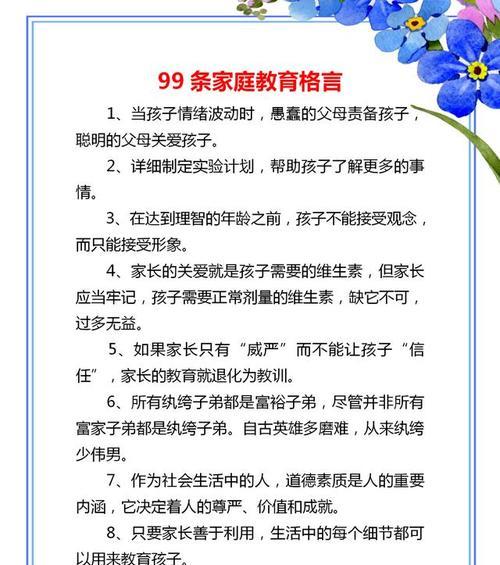 99 条家庭教育格言

1、当孩子情绪波动时，愚蠢的父母责备孩子，聪明的父母关爱孩子。

2、详细制定实验计划，帮助孩子了解更多的事情。

3、在达到理智的年龄之前，孩子不能接受观念，而只能接受形象。

4、家长的关爱就是孩子需要的维生素，但家长应当牢记，孩子需要正常剂量的维生素，缺它不可，过多无益。

5、如果家长只有“威严”而不能让孩子“信任”，家长的教育就退化为教训。

6、所有纨绔子弟都是富裕子弟，尽管并非所有富家子弟都是纨绔子弟。自古英雄多磨难，从来纨绔少伟男。

7、作为社会生活中的人，道德素质是人的重要内涵，它决定着人的尊严、价值和成就。

8、只要家长善于利用，生活中的每个细节都可以用来教育孩子。